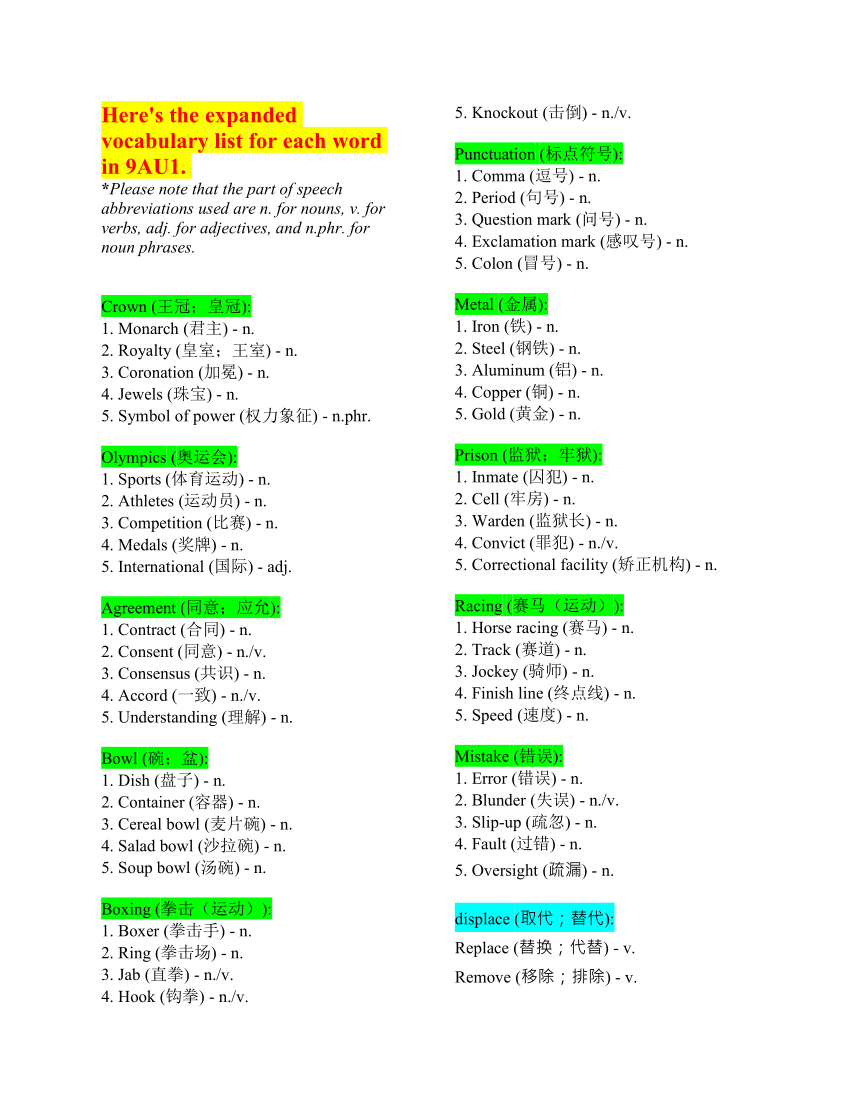 Here's the expanded vocabulary list for each word in 9AU1.
*Please note that the part of speech abbreviations used are n. for nouns, v. for verbs, adj. for adjectives, and n.phr. for noun phrases.

Crown (王冠；皇冠):
1. Monarch (君主) - n.
2. Royalty (皇室；王室) - n.
3. Coronation (加冕) - n.
4. Jewels (珠宝) - n.
5. Symbol of power (权力象征) - n.phr.

Olympics (奥运会):
1. Sports (体育运动) - n.
2. Athletes (运动员) - n.
3. Competition (比赛) - n.
4. Medals (奖牌) - n.
5. International (国际) - adj.

Agreement (同意；应允):
1. Contract (合同) - n.
2. Consent (同意) - n./v.
3. Consensus (共识) - n.
4. Accord (一致) - n./v.
5. Understanding (理解) - n.

Bowl (碗；盆):
1. Dish (盘子) - n.
2. Container (容器) - n.
3. Cereal bowl (麦片碗) - n.
4. Salad bowl (沙拉碗) - n.
5. Soup bowl (汤碗) - n.

Boxing (拳击（运动）):
1. Boxer (拳击手) - n.
2. Ring (拳击场) - n.
3. Jab (直拳) - n./v.
4. Hook (钩拳) - n./v.
5. Knockout (击倒) - n./v.

Punctuation (标点符号):
1. Comma (逗号) - n.
2. Period (句号) - n.
3. Question mark (问号) - n.
4. Exclamation mark (感叹号) - n.
5. Colon (冒号) - n.

Metal (金属):
1. Iron (铁) - n.
2. Steel (钢铁) - n.
3. Aluminum (铝) - n.
4. Copper (铜) - n.
5. Gold (黄金) - n.

Prison (监狱；牢狱):
1. Inmate (囚犯) - n.
2. Cell (牢房) - n.
3. Warden (监狱长) - n.
4. Convict (罪犯) - n./v.
5. Correctional facility (矫正机构) - n.

Racing (赛马（运动）):
1. Horse racing (赛马) - n.
2. Track (赛道) - n.
3. Jockey (骑师) - n.
4. Finish line (终点线) - n.
5. Speed (速度) - n.

Mistake (错误):
1. Error (错误) - n.
2. Blunder (失误) - n./v.
3. Slip-up (疏忽) - n.
4. Fault (过错) - n.
5. Oversight (疏漏) - n.

displace (取代；替代):
Replace (替换；代替) - v.
Remove (移除；排除) - v.